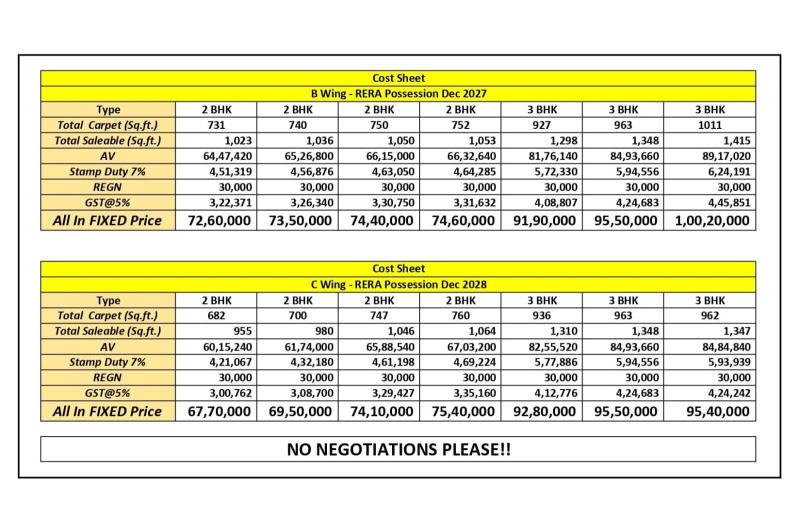 Cost Sheet

B Wing - RERA Possession Dec 2027

| Type | 2 BHK | 2 BHK | 2 BHK | 2 BHK | 3 BHK | 3 BHK | 3 BHK |
|---|---|---|---|---|---|---|---|
| Total Carpet (Sq.ft.) | 731 | 740 | 750 | 752 | 927 | 963 | 1011 |
| Total Saleable (Sq.ft.) | 1,023 | 1,036 | 1,050 | 1,053 | 1,298 | 1,348 | 1,415 |
| AV | 64,47,420 | 65,26,800 | 66,15,000 | 66,32,640 | 81,76,140 | 84,93,660 | 89,17,020 |
| Stamp Duty 7% | 4,51,319 | 4,56,876 | 4,63,050 | 4,64,285 | 5,72,330 | 5,94,556 | 6,24,191 |
| REGN | 30,000 | 30,000 | 30,000 | 30,000 | 30,000 | 30,000 | 30,000 |
| GST@5% | 3,22,371 | 3,26,340 | 3,30,750 | 3,31,632 | 4,08,807 | 4,24,683 | 4,45,851 |
| All In FIXED Price | 72,60,000 | 73,50,000 | 74,40,000 | 74,60,000 | 91,90,000 | 95,50,000 | 1,00,20,000 |

Cost Sheet

C Wing - RERA Possession Dec 2028

| Type | 2 BHK | 2 BHK | 2 BHK | 2 BHK | 3 BHK | 3 BHK | 3 BHK |
|---|---|---|---|---|---|---|---|
| Total Carpet (Sq.ft.) | 682 | 700 | 747 | 760 | 936 | 963 | 962 |
| Total Saleable (Sq.ft.) | 955 | 980 | 1,046 | 1,064 | 1,310 | 1,348 | 1,347 |
| AV | 60,15,240 | 61,74,000 | 65,88,540 | 67,03,200 | 82,55,520 | 84,93,660 | 84,84,840 |
| Stamp Duty 7% | 4,21,067 | 4,32,180 | 4,61,198 | 4,69,224 | 5,77,886 | 5,94,556 | 5,93,939 |
| REGN | 30,000 | 30,000 | 30,000 | 30,000 | 30,000 | 30,000 | 30,000 |
| GST@5% | 3,00,762 | 3,08,700 | 3,29,427 | 3,35,160 | 4,12,776 | 4,24,683 | 4,24,242 |
| All In FIXED Price | 67,70,000 | 69,50,000 | 74,10,000 | 75,40,000 | 92,80,000 | 95,50,000 | 95,40,000 |

NO NEGOTIATIONS PLEASE!!